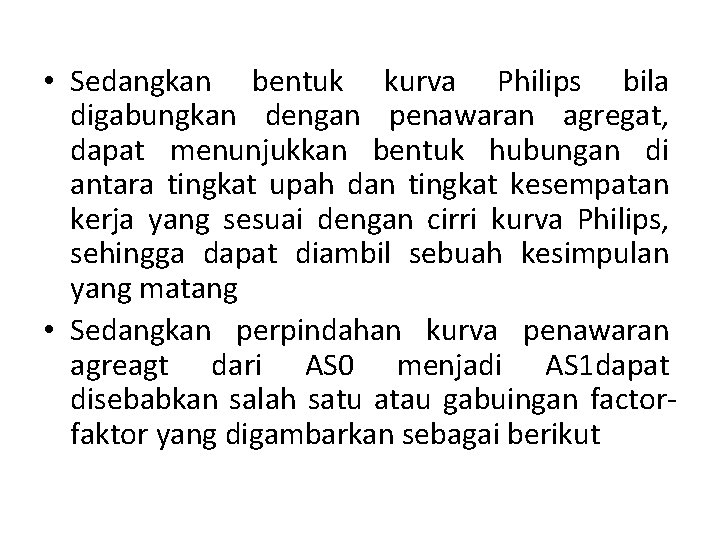 • Sedangkan bentuk kurva Philips bila digabungkan dengan penawaran agregat, dapat menunjukkan bentuk hubungan di antara tingkat upah dan tingkat kesempatan kerja yang sesuai dengan cirri kurva Philips, sehingga dapat diambil sebuah kesimpulan yang matang
• Sedangkan perpindahan kurva penawaran agreagt dari AS0 menjadi AS1dapat disebabkan salah satu atau gabuingan factor-faktor yang digambarkan sebagai berikut